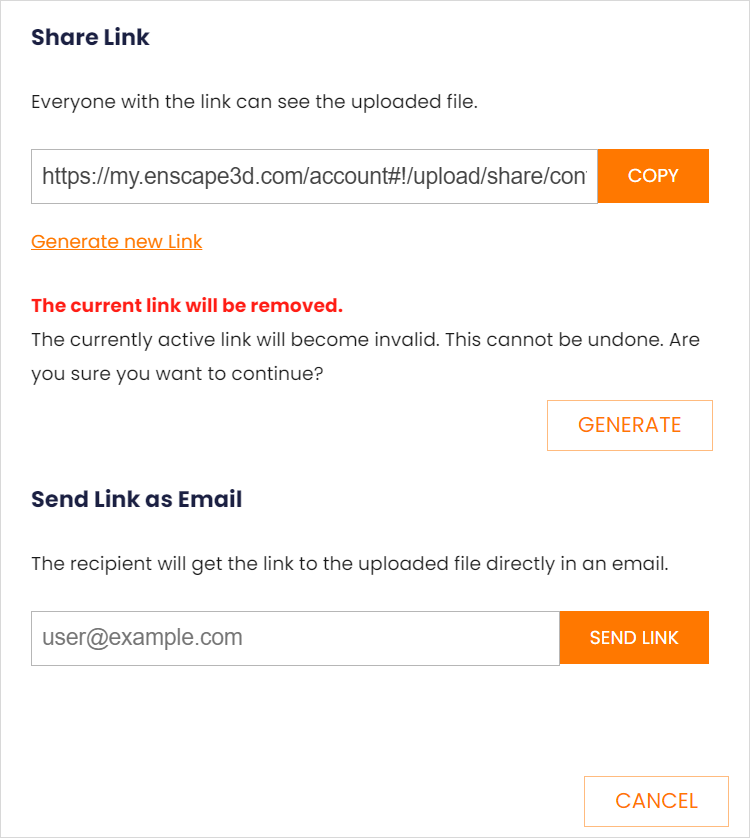 Share Link

Everyone with the link can see the uploaded file.

https://my.enscape3d.com/account#!/upload/share/con

COPY

Generate new Link

The current link will be removed.

The currently active link will become invalid. This cannot be undone. Are you sure you want to continue?

GENERATE

Send Link as Email

The recipient will get the link to the uploaded file directly in an email.

user@example.com

SEND LINK

CANCEL